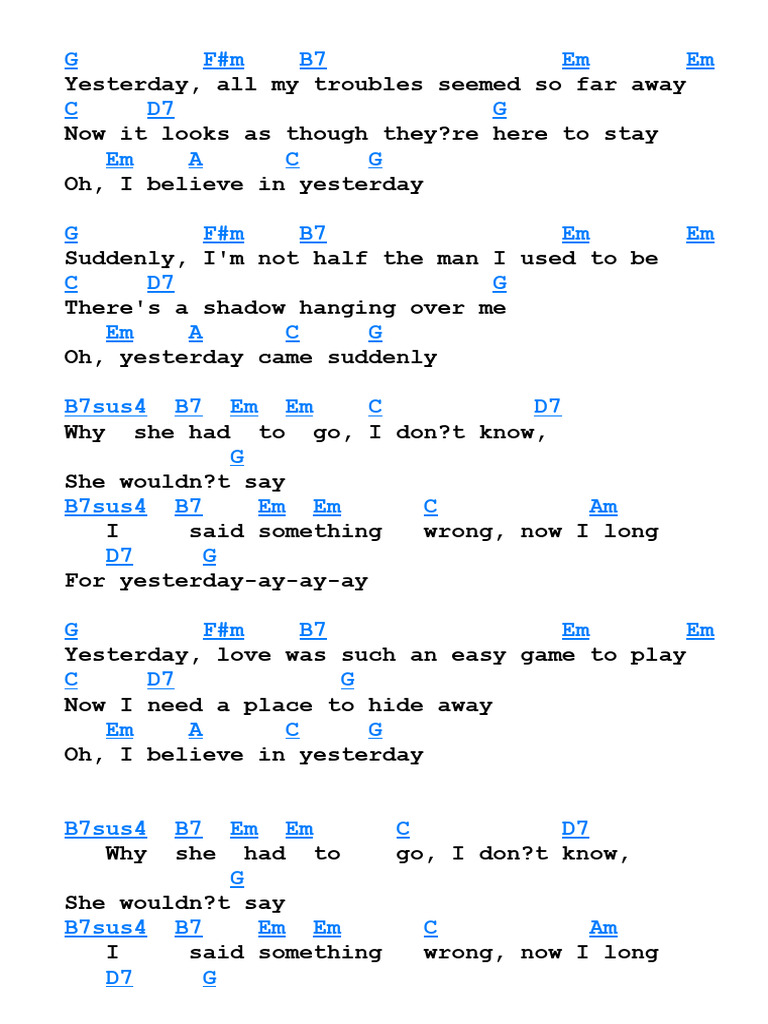 G F#m B7 Em Em
Yesterday, all my troubles seemed so far away
C D7 G
Now it looks as though they?re here to stay
Em A C G
Oh, I believe in yesterday

G F#m B7 Em Em
Suddenly, I'm not half the man I used to be
C D7 G
There's a shadow hanging over me
Em A C G
Oh, yesterday came suddenly

B7sus4 B7 Em Em C D7
Why she had to go, I don?t know,
G
She wouldn?t say
B7sus4 B7 Em Em C Am
I said something wrong, now I long
D7 G
For yesterday-ay-ay-ay

G F#m B7 Em Em
Yesterday, love was such an easy game to play
C D7 G
Now I need a place to hide away
Em A C G
Oh, I believe in yesterday

B7sus4 B7 Em Em C D7
Why she had to go, I don?t know,
G
She wouldn?t say
B7sus4 B7 Em Em C Am
I said something wrong, now I long
D7 G